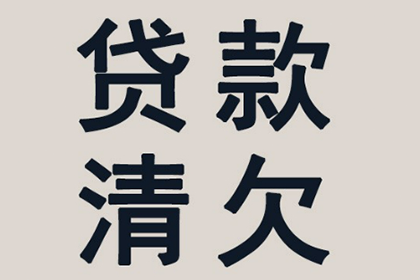 贷款
清欠